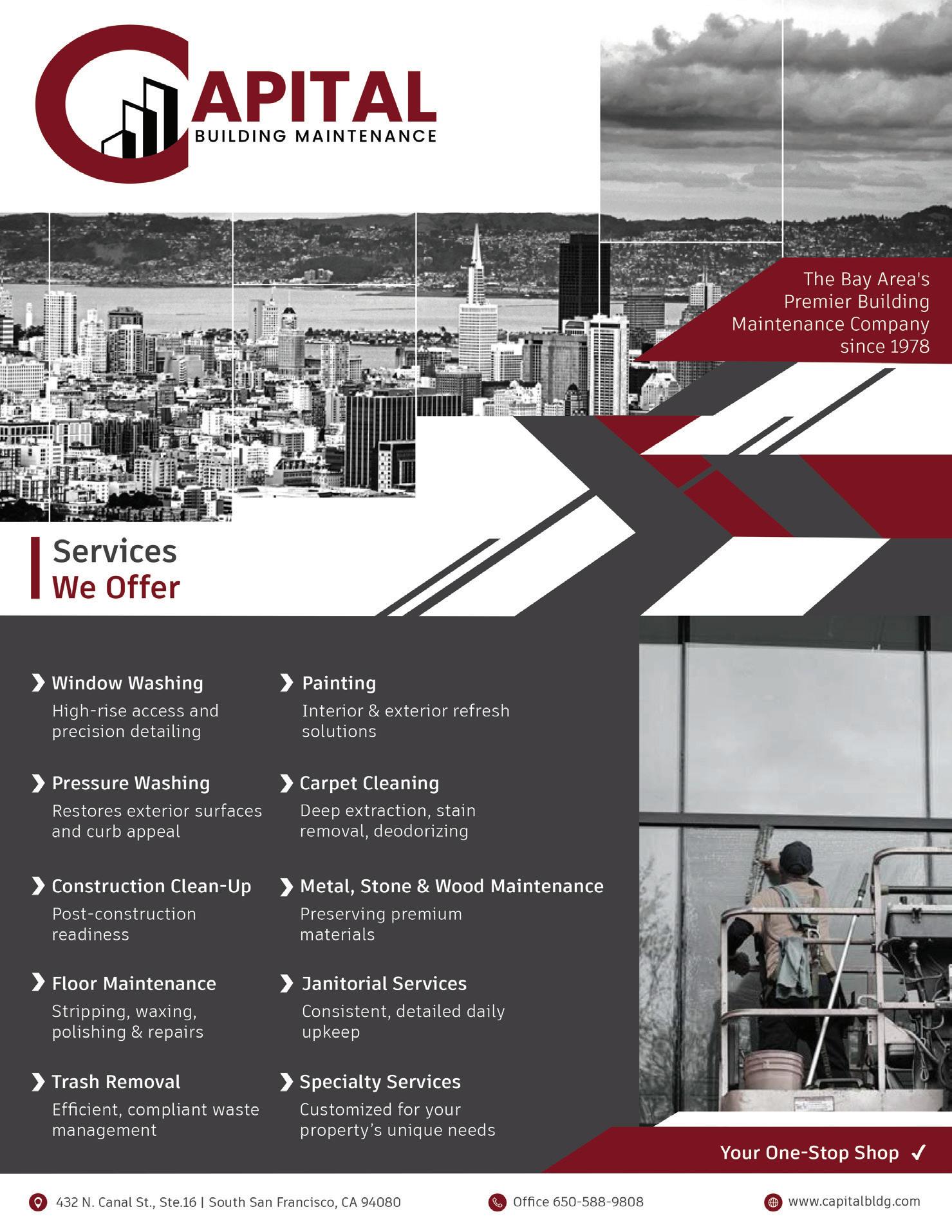 CAPITAL
BUILDING MAINTENANCE

The Bay Area's Premier Building Maintenance Company since 1978

Services
We Offer

Window Washing
High-rise access and precision detailing

Pressure Washing
Restores exterior surfaces and curb appeal

Construction Clean-Up
Post-construction readiness

Floor Maintenance
Stripping, waxing, polishing & repairs

Trash Removal
Efficient, compliant waste management

Painting
Interior & exterior refresh solutions

Carpet Cleaning
Deep extraction, stain removal, deodorizing

Metal, Stone & Wood Maintenance
Preserving premium materials

Janitorial Services
Consistent, detailed daily upkeep

Specialty Services
Customized for your property's unique needs

Your One-Stop Shop ✓

432 N. Canal St., Ste.16 | South San Francisco, CA 94080

Office 650-588-9808

www.capitalbldg.com